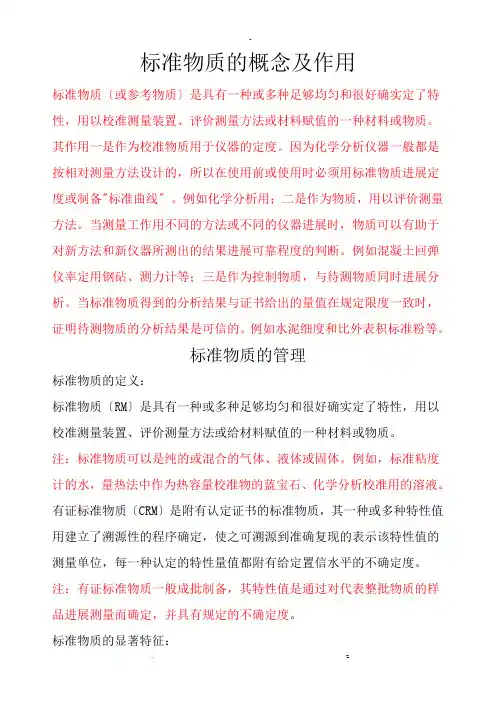 标准物质的概念及作用

标准物质〔或参考物质〕是具有一种或多种足够均匀和很好确实定了特性，用以校准测量装置、评价测量方法或材料赋值的一种材料或物质。其作用一是作为校准物质用于仪器的定度。因为化学分析仪器一般都是按相对测量方法设计的，所以在使用前或使用时必须用标准物质进展定度或制备"标准曲线"。例如化学分析用；二是作为物质，用以评价测量方法。当测量工作用不同的方法或不同的仪器进展时，物质可以有助于对新方法和新仪器所测出的结果进展可靠程度的判断。例如混凝土回弹仪率定用钢砧、测力计等；三是作为控制物质，与待测物质同时进展分析。当标准物质得到的分析结果与证书给出的量值在规定限度一致时，证明待测物质的分析结果是可信的。例如水泥细度和比外表积标准粉等。

标准物质的管理

标准物质的定义：

标准物质〔RM〕是具有一种或多种足够均匀和很好确实定了特性，用以校准测量装置、评价测量方法或给材料赋值的一种材料或物质。

注：标准物质可以是纯的或混合的气体、液体或固体。例如，标准粘度计的水，量热法中作为热容量校准物的蓝宝石、化学分析校准用的溶液。

有证标准物质〔CRM〕是附有认定证书的标准物质，其一种或多种特性值用建立了溯源性的程序确定，使之可溯源到准确复现的表示该特性值的测量单位，每一种认定的特性量值都附有给定置信水平的不确定度。

注：有证标准物质一般成批制备，其特性值是通过对代表整批物质的样品进展测量而确定，并具有规定的不确定度。

标准物质的显著特征：